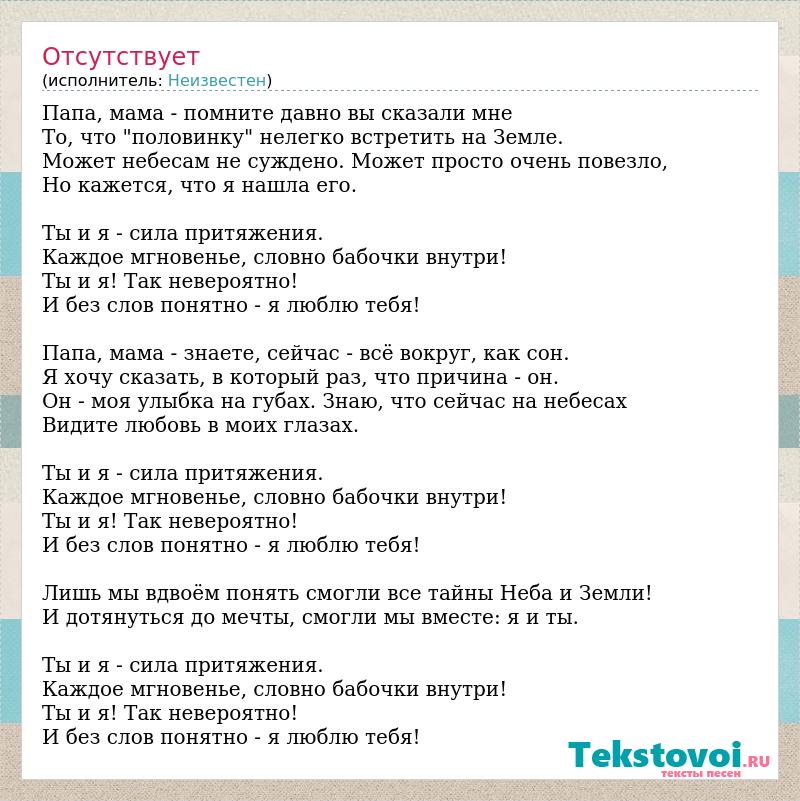 Отсутствует
(исполнитель: Неизвестен)

Папа, мама - помните давно вы сказали мне
То, что "половинку" нелегко встретить на Земле.
Может небесам не суждено. Может просто очень повезло,
Но кажется, что я нашла его.

Ты и я - сила притяжения.
Каждое мгновенье, словно бабочки внутри!
Ты и я! Так невероятно!
И без слов понятно - я люблю тебя!

Папа, мама - знаете, сейчас - всё вокруг, как сон.
Я хочу сказать, в который раз, что причина - он.
Он - моя улыбка на губах. Знаю, что сейчас на небесах
Видите любовь в моих глазах.

Ты и я - сила притяжения.
Каждое мгновенье, словно бабочки внутри!
Ты и я! Так невероятно!
И без слов понятно - я люблю тебя!

Лишь мы вдвоём понять смогли все тайны Неба и Земли!
И дотянуться до мечты, смогли мы вместе: я и ты.

Ты и я - сила притяжения.
Каждое мгновенье, словно бабочки внутри!
Ты и я! Так невероятно!
И без слов понятно - я люблю тебя!

Tekstovoi.RU
тексты песен